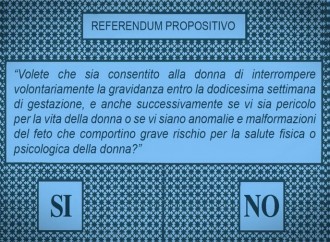 REFERENDUM PROPOSITIVO

“Volete che sia consentito alla donna di interrompere volontariamente la gravidanza entro la dodicesima settimana di gestazione, e anche successivamente se vi sia pericolo per la vita della donna o se vi siano anomalie e malformazioni del feto che comportino grave rischio per la salute fisica o psicologica della donna?”

SI

NO